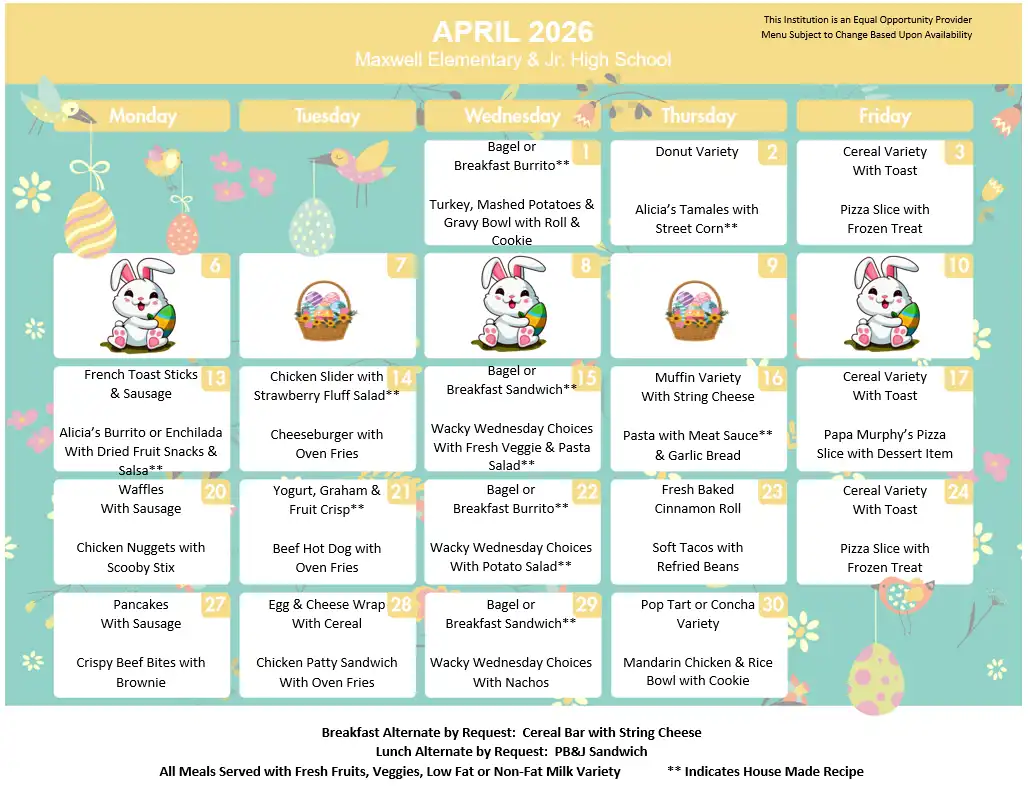 APRIL 2026
Maxwell Elementary & Jr. High School

This Institution is an Equal Opportunity Provider
Menu Subject to Change Based Upon Availability

| Monday | Tuesday | Wednesday | Thursday | Friday |
|---|---|---|---|---|
| | | 1 Bagel or Breakfast Burrito** Turkey, Mashed Potatoes & Gravy Bowl with Roll & Cookie | 2 Donut Variety Alicia's Tamales with Street Corn** | 3 Cereal Variety With Toast Pizza Slice with Frozen Treat |
| 6 | 7 | 8 | 9 | 10 |
| 13 French Toast Sticks & Sausage Alicia's Burrito or Enchilada With Dried Fruit Snacks & Salsa** | 14 Chicken Slider with Strawberry Fluff Salad** Cheeseburger with Oven Fries | 15 Bagel or Breakfast Sandwich** Wacky Wednesday Choices With Fresh Veggie & Pasta Salad** | 16 Muffin Variety With String Cheese Pasta with Meat Sauce** & Garlic Bread | 17 Cereal Variety With Toast Papa Murphy's Pizza Slice with Dessert Item |
| 20 Waffles With Sausage Chicken Nuggets with Scooby Stix | 21 Yogurt, Graham & Fruit Crisp** Beef Hot Dog with Oven Fries | 22 Bagel or Breakfast Burrito** Wacky Wednesday Choices With Potato Salad** | 23 Fresh Baked Cinnamon Roll Soft Tacos with Refried Beans | 24 Cereal Variety With Toast Pizza Slice with Frozen Treat |
| 27 Pancakes With Sausage Crispy Beef Bites with Brownie | 28 Egg & Cheese Wrap With Cereal Chicken Patty Sandwich With Oven Fries | 29 Bagel or Breakfast Sandwich** Wacky Wednesday Choices With Nachos | 30 Pop Tart or Concha Variety Mandarin Chicken & Rice Bowl with Cookie | |

Breakfast Alternate by Request: Cereal Bar with String Cheese
Lunch Alternate by Request: PB&J Sandwich
All Meals Served with Fresh Fruits, Veggies, Low Fat or Non-Fat Milk Variety ** Indicates House Made Recipe